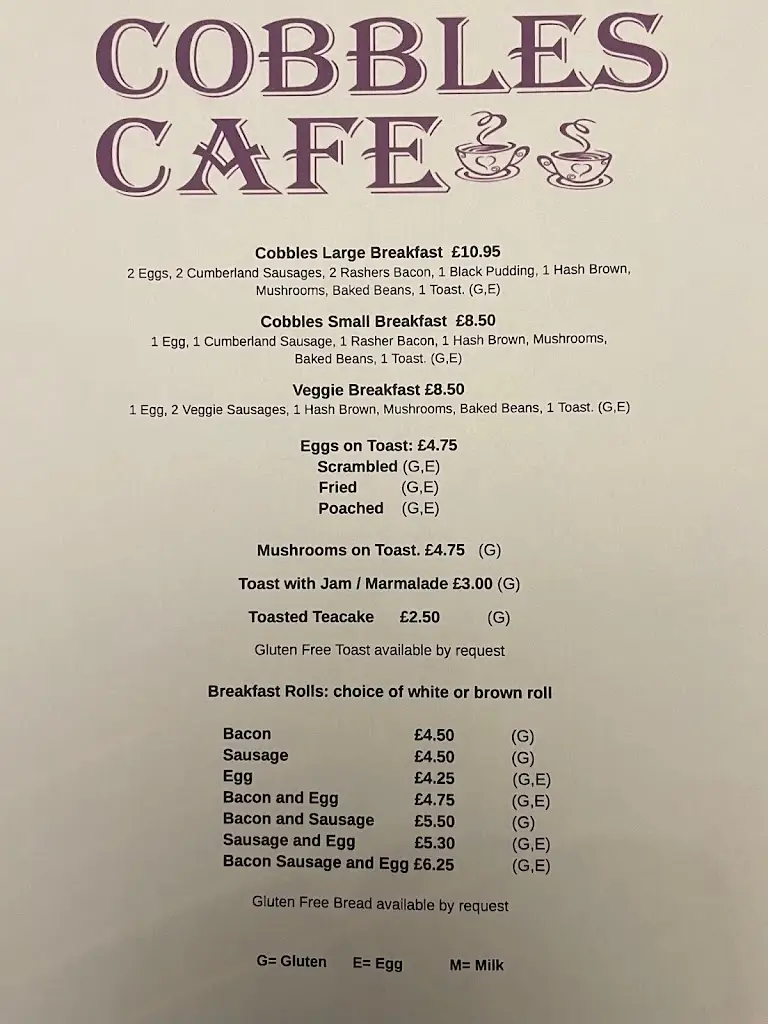 COBBLES CAFE

Cobbles Large Breakfast £10.95
2 Eggs, 2 Cumberland Sausages, 2 Rashers Bacon, 1 Black Pudding, 1 Hash Brown, Mushrooms, Baked Beans, 1 Toast. (G,E)

Cobbles Small Breakfast £8.50
1 Egg, 1 Cumberland Sausage, 1 Rasher Bacon, 1 Hash Brown, Mushrooms, Baked Beans, 1 Toast. (G,E)

Veggie Breakfast £8.50
1 Egg, 2 Veggie Sausages, 1 Hash Brown, Mushrooms, Baked Beans, 1 Toast. (G,E)

Eggs on Toast: £4.75
Scrambled (G,E)
Fried (G,E)
Poached (G,E)

Mushrooms on Toast. £4.75 (G)

Toast with Jam / Marmalade £3.00 (G)

Toasted Teacake £2.50 (G)

Gluten Free Toast available by request

Breakfast Rolls: choice of white or brown roll

| | | |
|---|---|---|
| Bacon | £4.50 | (G) |
| Sausage | £4.50 | (G) |
| Egg | £4.25 | (G,E) |
| Bacon and Egg | £4.75 | (G,E) |
| Bacon and Sausage | £5.50 | (G) |
| Sausage and Egg | £5.30 | (G,E) |
| Bacon Sausage and Egg | £6.25 | (G,E) |

Gluten Free Bread available by request

G= Gluten E= Egg M= Milk